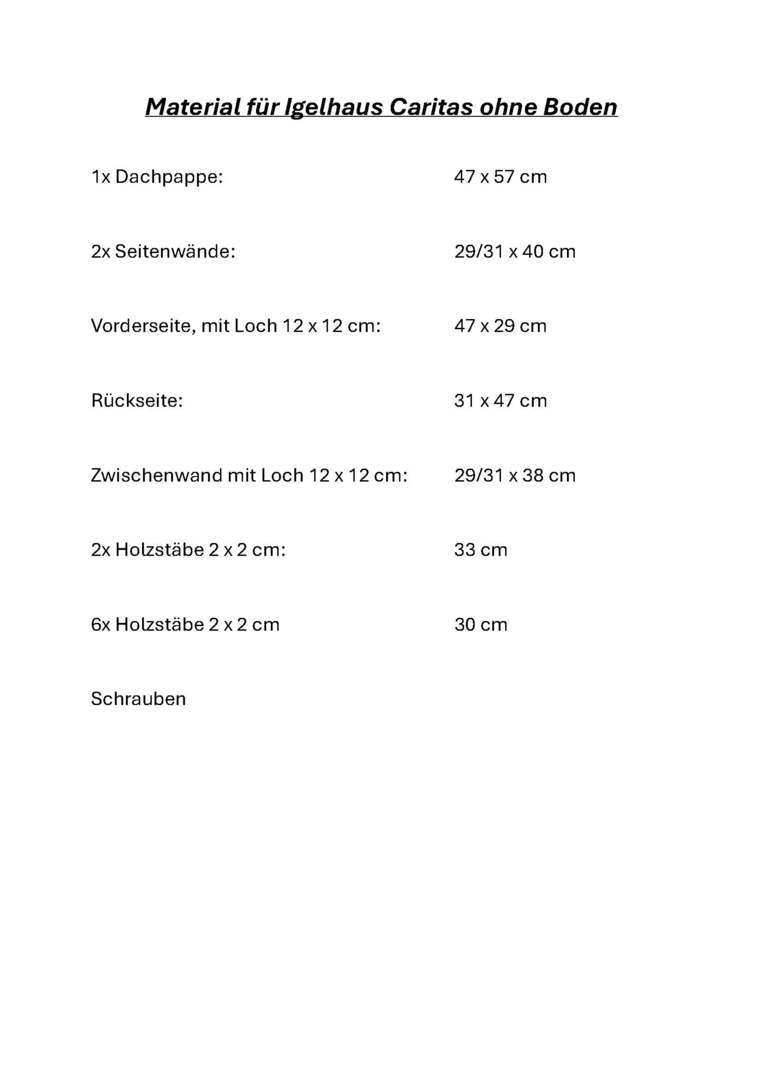 Material für Igelhaus Caritas ohne Boden

1x Dachpappe: 47 x 57 cm

2x Seitenwände: 29/31 x 40 cm

Vorderseite, mit Loch 12 x 12 cm: 47 x 29 cm

Rückseite: 31 x 47 cm

Zwischenwand mit Loch 12 x 12 cm: 29/31 x 38 cm

2x Holzstäbe 2 x 2 cm: 33 cm

6x Holzstäbe 2 x 2 cm 30 cm

Schrauben